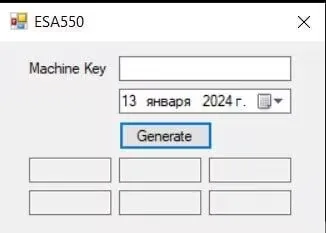 ESA550

Machine Key

13 января 2024 г.

Generate